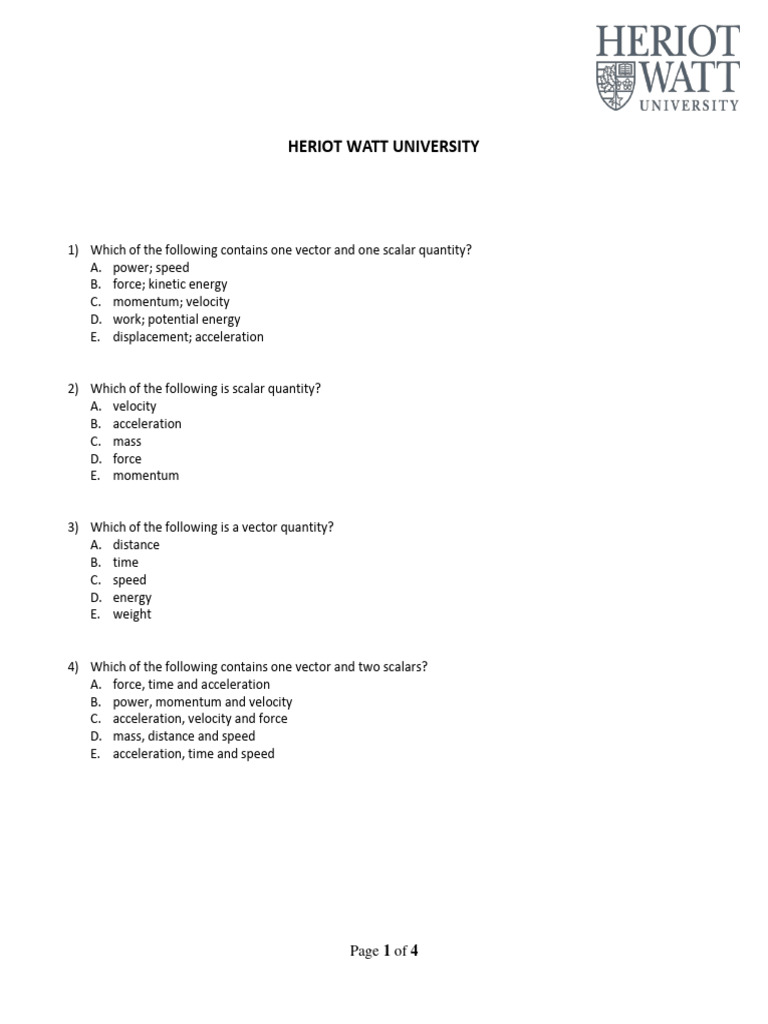 HERIOT WATT UNIVERSITY

HERIOT WATT UNIVERSITY

1) Which of the following contains one vector and one scalar quantity?
A. power; speed
B. force; kinetic energy
C. momentum; velocity
D. work; potential energy
E. displacement; acceleration

2) Which of the following is scalar quantity?
A. velocity
B. acceleration
C. mass
D. force
E. momentum

3) Which of the following is a vector quantity?
A. distance
B. time
C. speed
D. energy
E. weight

4) Which of the following contains one vector and two scalars?
A. force, time and acceleration
B. power, momentum and velocity
C. acceleration, velocity and force
D. mass, distance and speed
E. acceleration, time and speed

Page 1 of 4